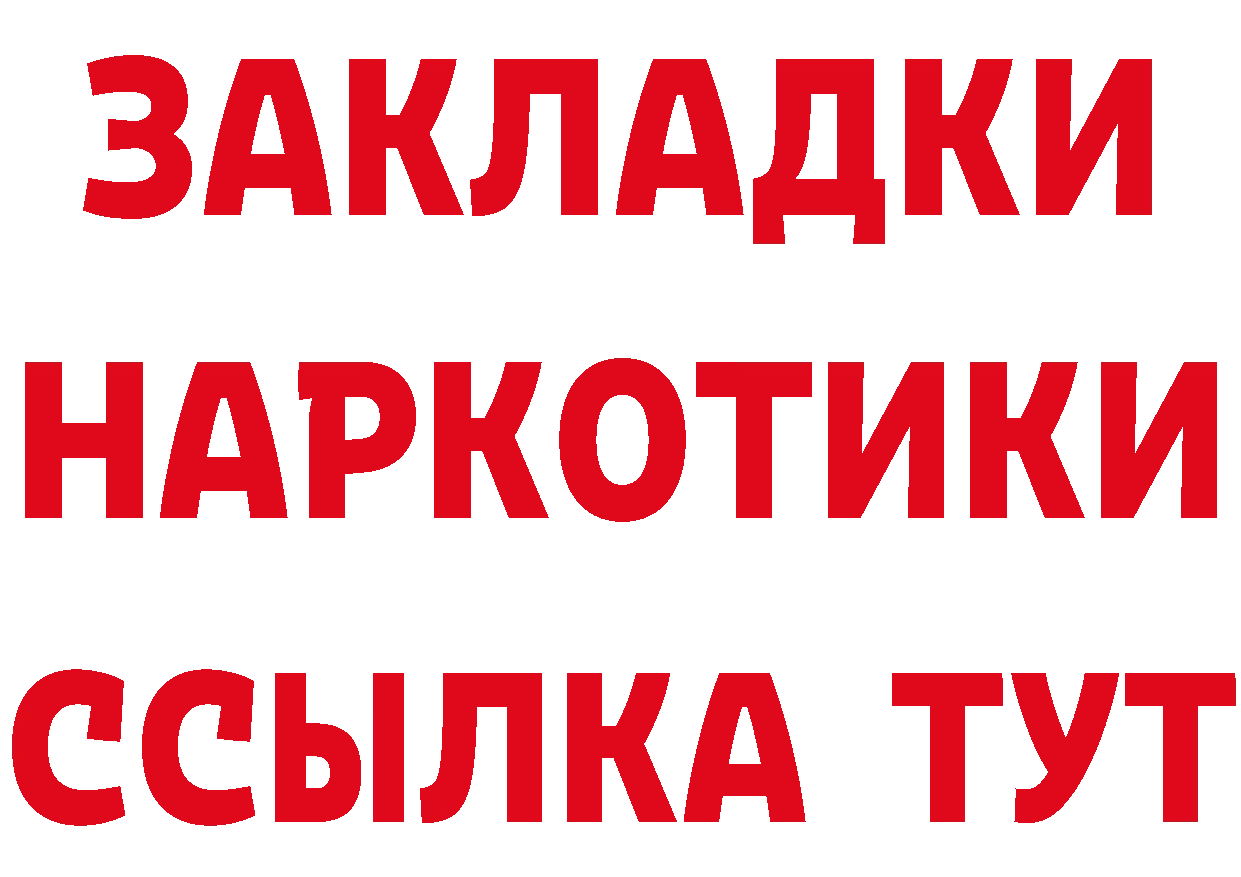 ЗАКЛАДКИ
НАРКОТИКИ
ССЫЛКА ТУТ